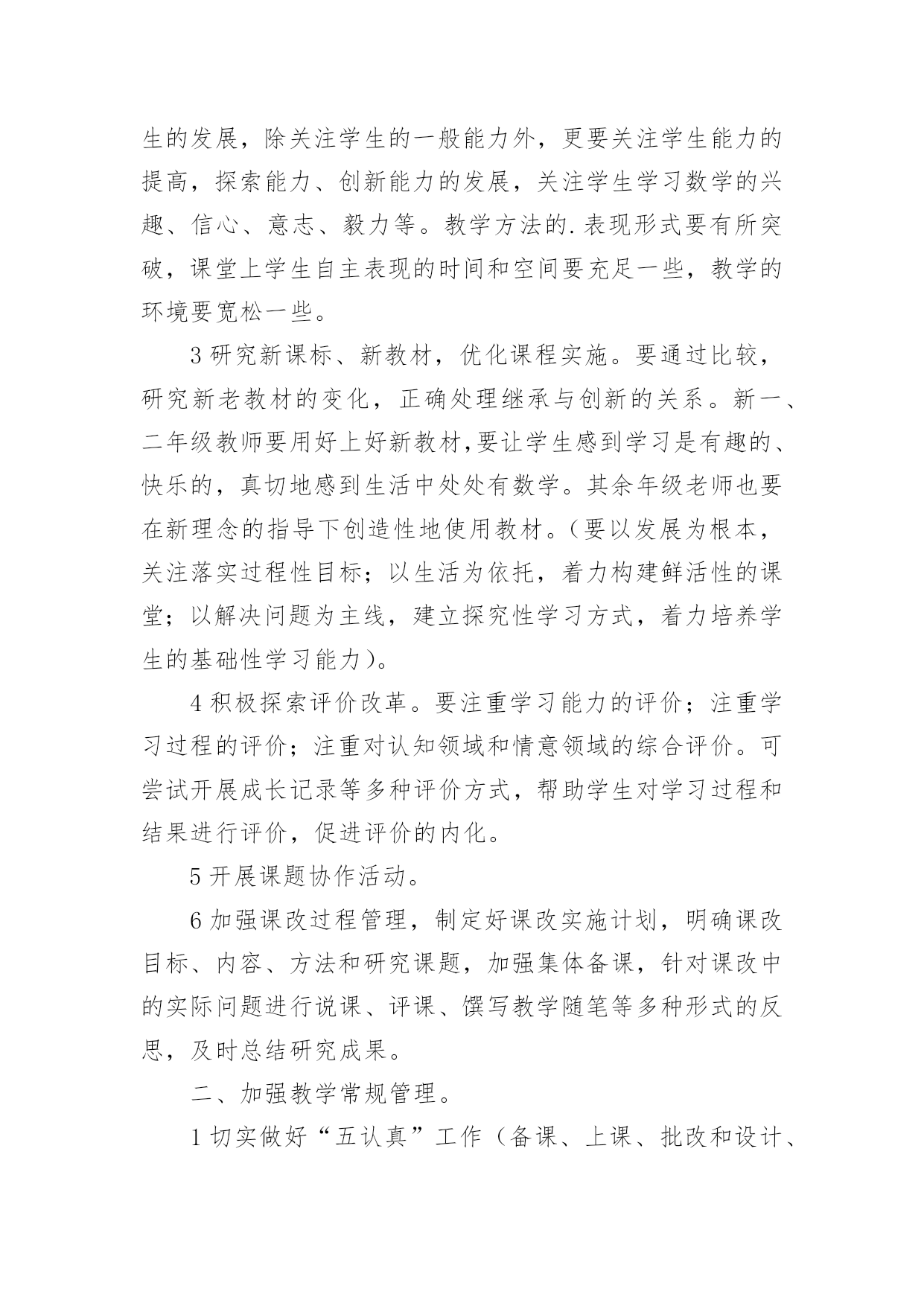 生的发展，除关注学生的一般能力外，更要关注学生能力的提高，探索能力、创新能力的发展，关注学生学习数学的兴趣、信心、意志、毅力等。教学方法的.表现形式要有所突破，课堂上学生自主表现的时间和空间要充足一些，教学的环境要宽松一些。

3 研究新课标、新教材，优化课程实施。要通过比较，研究新老教材的变化，正确处理继承与创新的关系。新一、二年级教师要用好上好新教材,要让学生感到学习是有趣的、快乐的，真切地感到生活中处处有数学。其余年级老师也要在新理念的指导下创造性地使用教材。（要以发展为根本，关注落实过程性目标；以生活为依托，着力构建鲜活性的课堂；以解决问题为主线，建立探究性学习方式，着力培养学生的基础性学习能力）。

4 积极探索评价改革。要注重学习能力的评价；注重学习过程的评价；注重对认知领域和情意领域的综合评价。可尝试开展成长记录等多种评价方式，帮助学生对学习过程和结果进行评价，促进评价的内化。

5 开展课题协作活动。

6 加强课改过程管理，制定好课改实施计划，明确课改目标、内容、方法和研究课题，加强集体备课，针对课改中的实际问题进行说课、评课、馔写教学随笔等多种形式的反思，及时总结研究成果。

二、加强教学常规管理。

1 切实做好“五认真”工作（备课、上课、批改和设计、